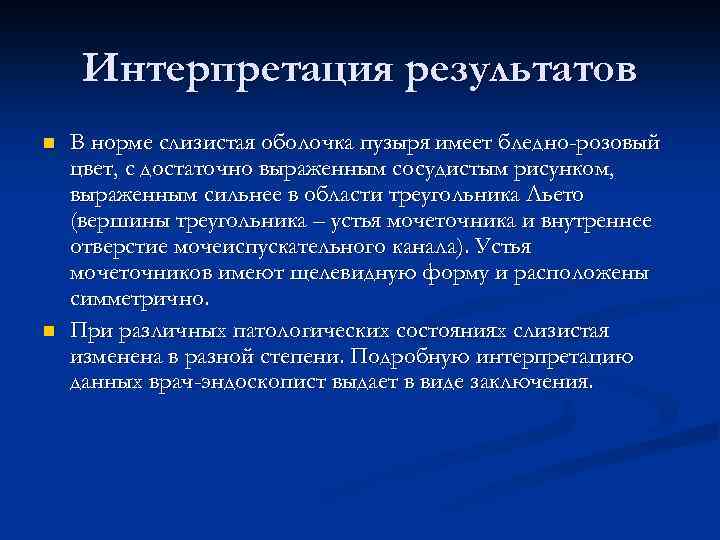 Интерпретация результатов

В норме слизистая оболочка пузыря имеет бледно-розовый цвет, с достаточно выраженным сосудистым рисунком, выраженным сильнее в области треугольника Льето (вершины треугольника – устья мочеточника и внутреннее отверстие мочеиспускательного канала). Устья мочеточников имеют щелевидную форму и расположены симметрично.

При различных патологических состояниях слизистая изменена в разной степени. Подробную интерпретацию данных врач-эндоскопист выдает в виде заключения.